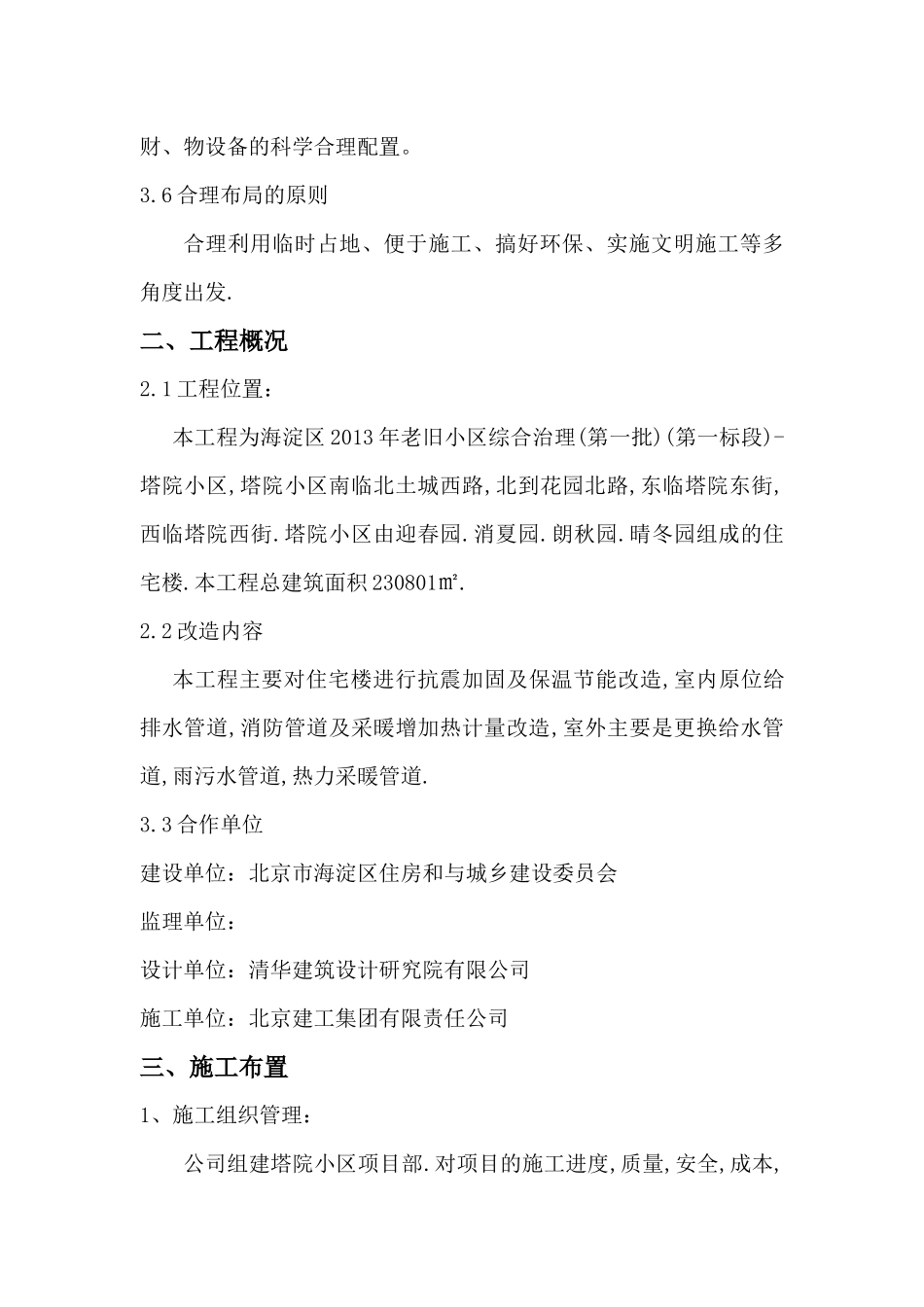 财、物设备的科学合理配置。

3.6 合理布局的原则

合理利用临时占地、便于施工、搞好环保、实施文明施工等多角度出发.

二、工程概况

2.1 工程位置：

本工程为海淀区 2013 年老旧小区综合治理(第一批)(第一标段)-塔院小区,塔院小区南临北土城西路,北到花园北路,东临塔院东街,西临塔院西街.塔院小区由迎春园.消夏园.朗秋园.晴冬园组成的住宅楼.本工程总建筑面积 230801㎡.

2.2 改造内容

本工程主要对住宅楼进行抗震加固及保温节能改造,室内原位给排水管道,消防管道及采暖增加热计量改造,室外主要是更换给水管道,雨污水管道,热力采暖管道.

3.3 合作单位

建设单位：北京市海淀区住房和与城乡建设委员会

监理单位：

设计单位：清华建筑设计研究院有限公司

施工单位：北京建工集团有限责任公司

三、施工布置

1、施工组织管理：

公司组建塔院小区项目部.对项目的施工进度,质量,安全,成本,